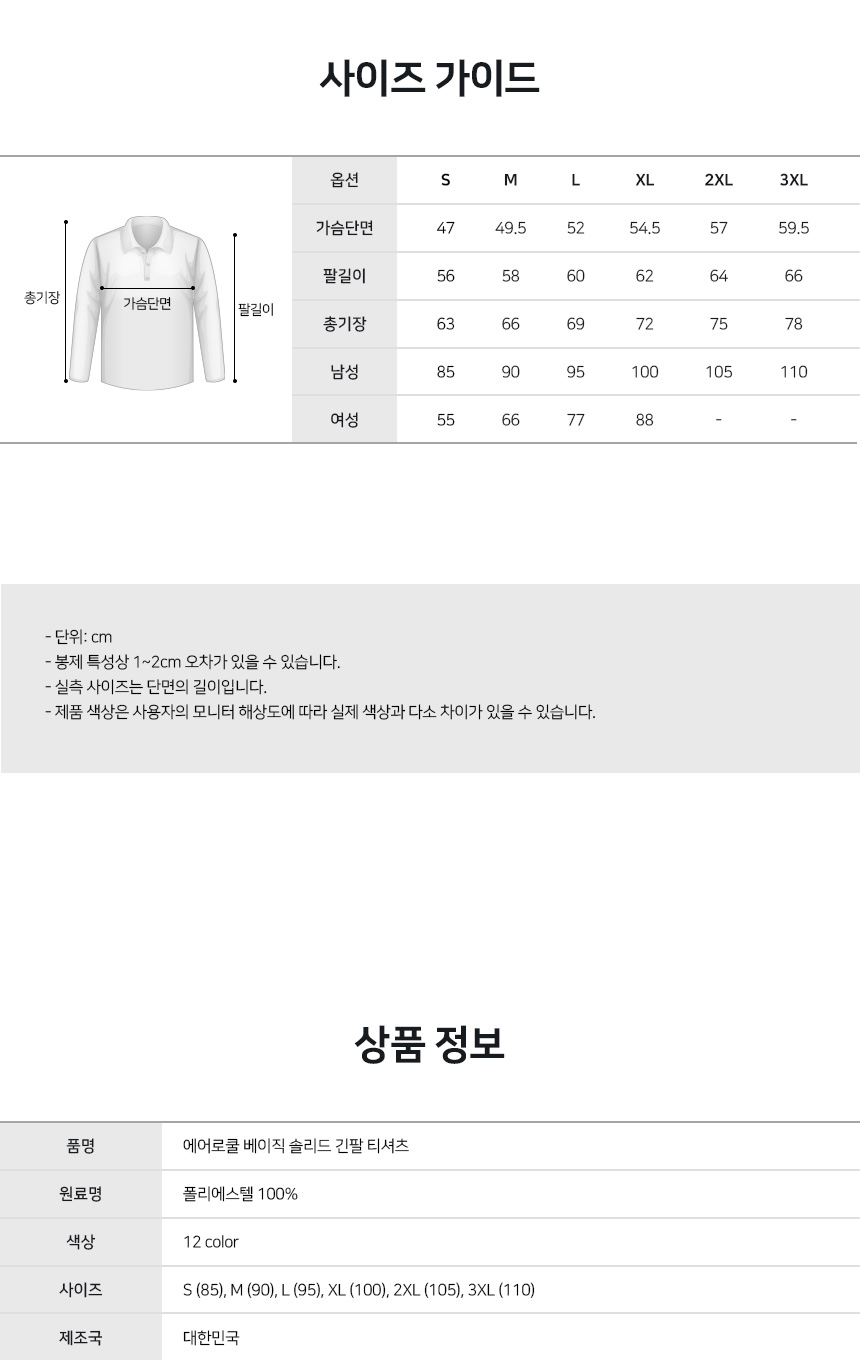 사이즈 가이드

총기장
가슴단면
팔길이

| 옵션 | S | M | L | XL | 2XL | 3XL |
|---|---|---|---|---|---|---|
| 가슴단면 | 47 | 49.5 | 52 | 54.5 | 57 | 59.5 |
| 팔길이 | 56 | 58 | 60 | 62 | 64 | 66 |
| 총기장 | 63 | 66 | 69 | 72 | 75 | 78 |
| 남성 | 85 | 90 | 95 | 100 | 105 | 110 |
| 여성 | 55 | 66 | 77 | 88 | - | - |

- 단위: cm
- 봉제 특성상 1~2cm 오차가 있을 수 있습니다.
- 실측 사이즈는 단면의 길이입니다.
- 제품 색상은 사용자의 모니터 해상도에 따라 실제 색상과 다소 차이가 있을 수 있습니다.

상품 정보

| 품명 | 에어로쿨 베이직 솔리드 긴팔 티셔츠 |
|---|---|
| 원료명 | 폴리에스텔 100% |
| 색상 | 12 color |
| 사이즈 | S (85), M (90), L (95), XL (100), 2XL (105), 3XL (110) |
| 제조국 | 대한민국 |